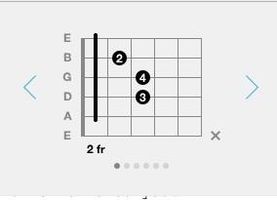 E
B
G
D
A
E

2
4
3

×

2 fr